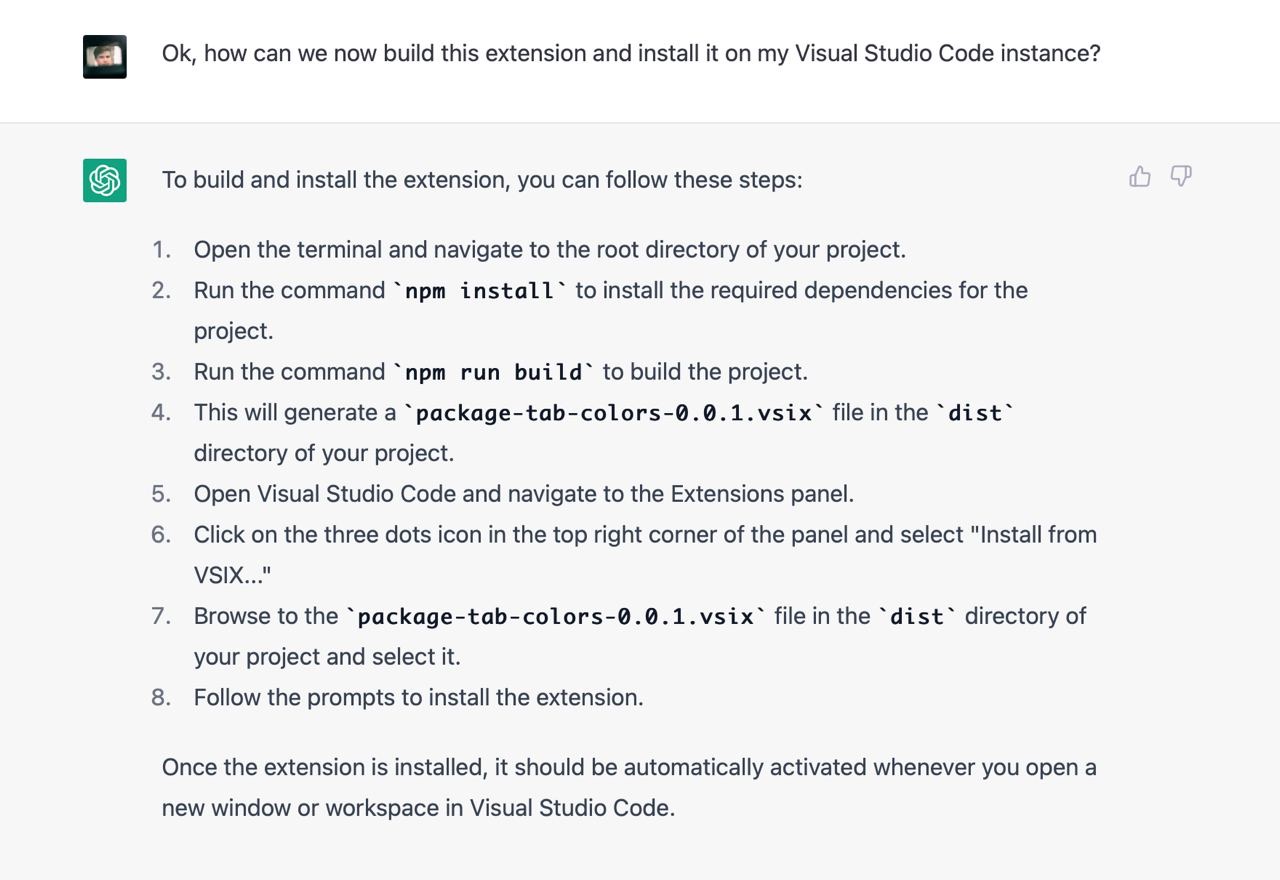 Ok, how can we now build this extension and install it on my Visual Studio Code instance?

To build and install the extension, you can follow these steps:

1. Open the terminal and navigate to the root directory of your project.
2. Run the command `npm install` to install the required dependencies for the project.
3. Run the command `npm run build` to build the project.
4. This will generate a `package-tab-colors-0.0.1.vsix` file in the `dist` directory of your project.
5. Open Visual Studio Code and navigate to the Extensions panel.
6. Click on the three dots icon in the top right corner of the panel and select "Install from VSIX..."
7. Browse to the `package-tab-colors-0.0.1.vsix` file in the `dist` directory of your project and select it.
8. Follow the prompts to install the extension.

Once the extension is installed, it should be automatically activated whenever you open a new window or workspace in Visual Studio Code.